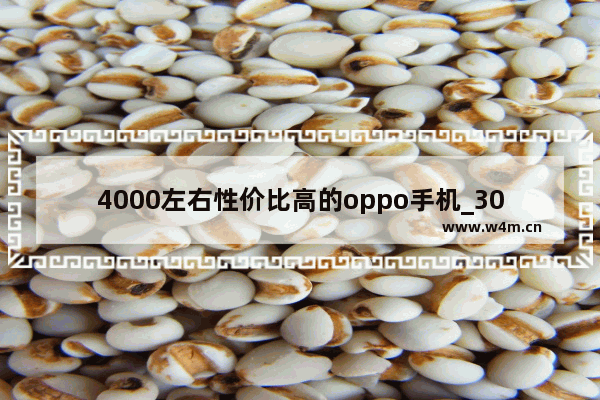 4000左右性价比高的oppo手机_30

www.w4m.cn